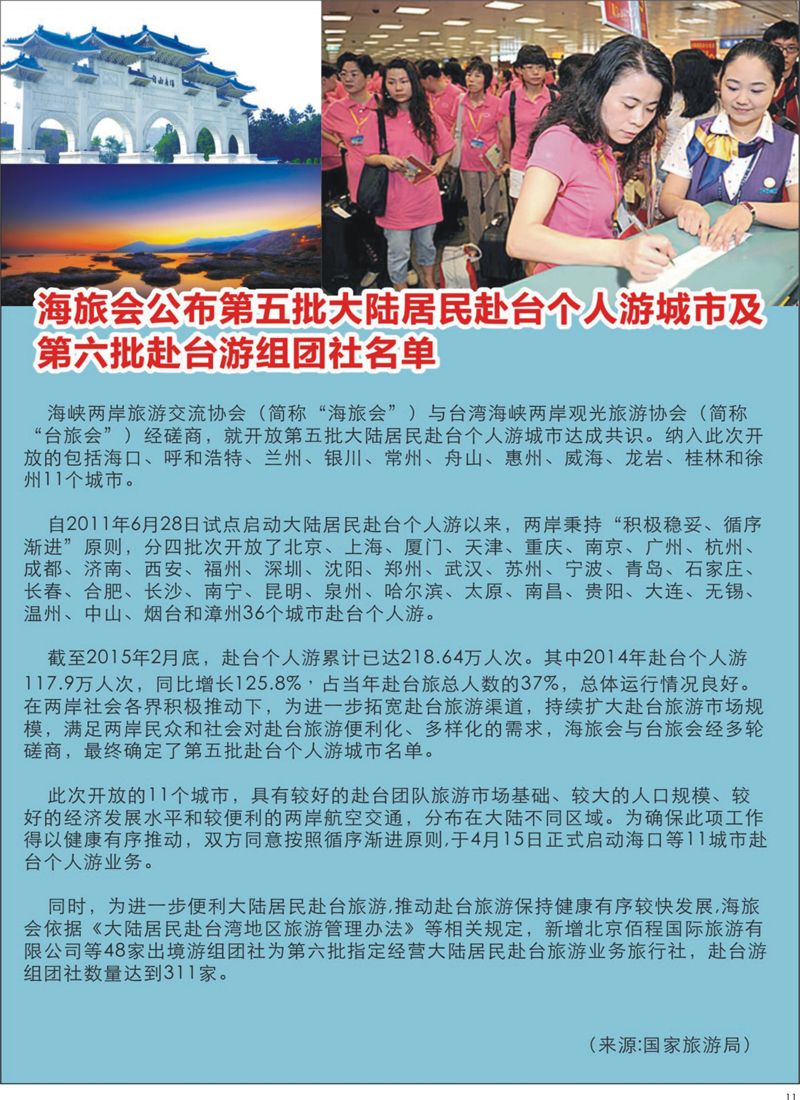 海旅会公布第五批大陆居民赴台个人游城市及第六批赴台游组团社名单

海峡两岸旅游交流协会（简称“海旅会”）与台湾海峡两岸观光旅游协会（简称“台旅会”）经磋商，就开放第五批大陆居民赴台个人游城市达成共识。纳入此次开放的包括海口、呼和浩特、兰州、银川、常州、舟山、惠州、威海、龙岩、桂林和徐州11个城市。

自2011年6月28日试点启动大陆居民赴台个人游以来，两岸秉持“积极稳妥、循序渐进”原则，分四批次开放了北京、上海、厦门、天津、重庆、南京、广州、杭州、成都、济南、西安、福州、深圳、沈阳、郑州、武汉、苏州、宁波、青岛、石家庄、长春、合肥、长沙、南宁、昆明、泉州、哈尔滨、太原、南昌、贵阳、大连、无锡、温州、中山、烟台和漳州36个城市赴台个人游。

截至2015年2月底，赴台个人游累计已达218.64万人次。其中2014年赴台个人游117.9万人次，同比增长125.8%，占当年赴台旅总人数的37%，总体运行情况良好。在两岸社会各界积极推动下，为进一步拓宽赴台旅游渠道，持续扩大赴台旅游市场规模，满足两岸民众和社会对赴台旅游便利化、多样化的需求，海旅会与台旅会经多轮磋商，最终确定了第五批赴台个人游城市名单。

此次开放的11个城市，具有较好的赴台团队旅游市场基础、较大的人口规模、较好的经济发展水平和较便利的两岸航空交通，分布在大陆不同区域。为确保此项工作得以健康有序推动，双方同意按照循序渐进原则,于4月15日正式启动海口等11城市赴台个人游业务。

同时，为进一步便利大陆居民赴台旅游,推动赴台旅游保持健康有序较快发展,海旅会依据《大陆居民赴台湾地区旅游管理办法》等相关规定，新增北京佰程国际旅游有限公司等48家出境游组团社为第六批指定经营大陆居民赴台旅游业务旅行社，赴台游组团社数量达到311家。

（来源:国家旅游局）

11